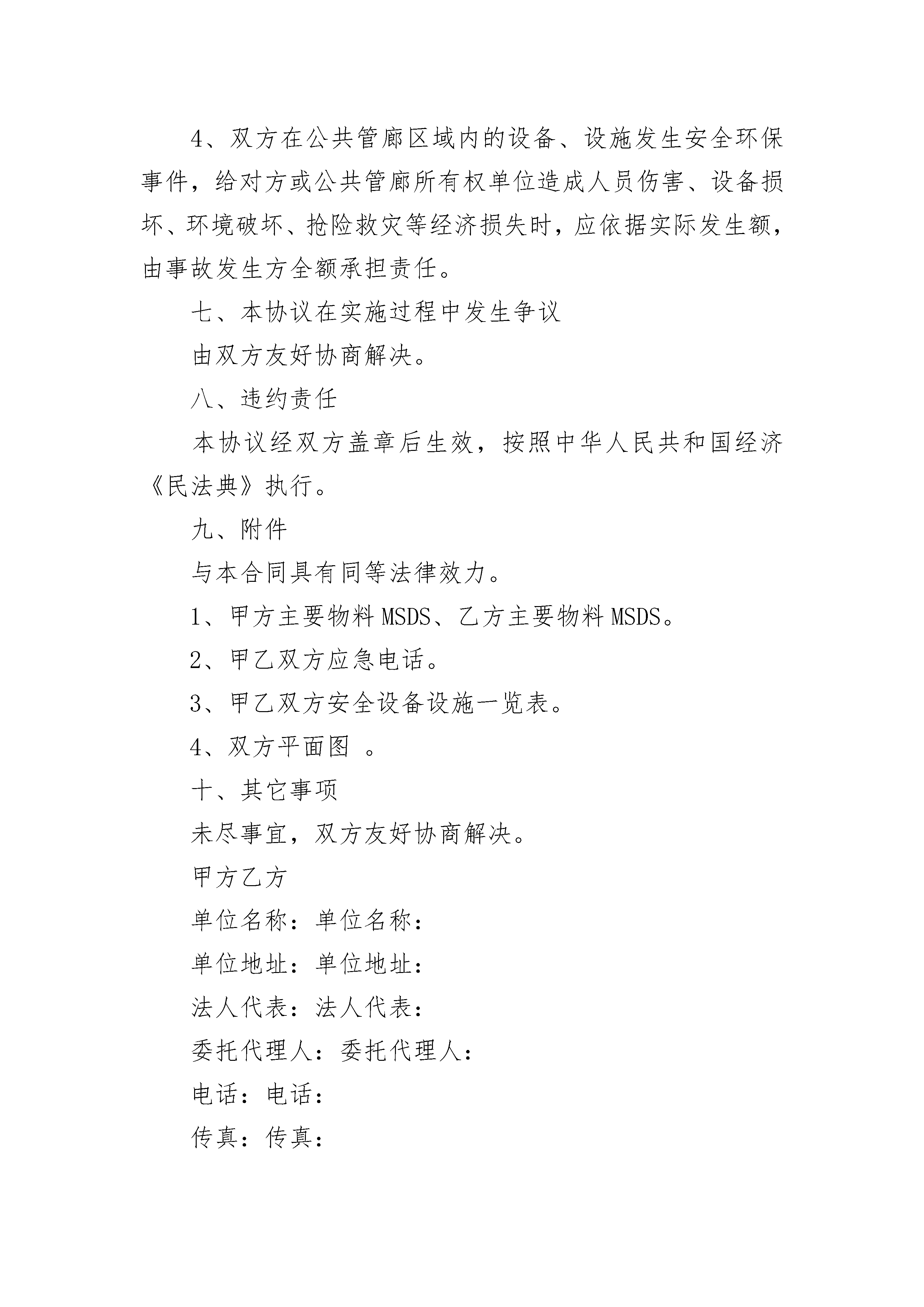 4、双方在公共管廊区域内的设备、设施发生安全环保事件，给对方或公共管廊所有权单位造成人员伤害、设备损坏、环境破坏、抢险救灾等经济损失时，应依据实际发生额，由事故发生方全额承担责任。

七、本协议在实施过程中发生争议

由双方友好协商解决。

八、违约责任

本协议经双方盖章后生效，按照中华人民共和国经济《民法典》执行。

九、附件

与本合同具有同等法律效力。

1、甲方主要物料MSDS、乙方主要物料MSDS。

2、甲乙双方应急电话。

3、甲乙双方安全设备设施一览表。

4、双方平面图 。

十、其它事项

未尽事宜，双方友好协商解决。

甲方乙方

单位名称：单位名称：

单位地址：单位地址：

法人代表：法人代表：

委托代理人：委托代理人：

电话：电话：

传真：传真：